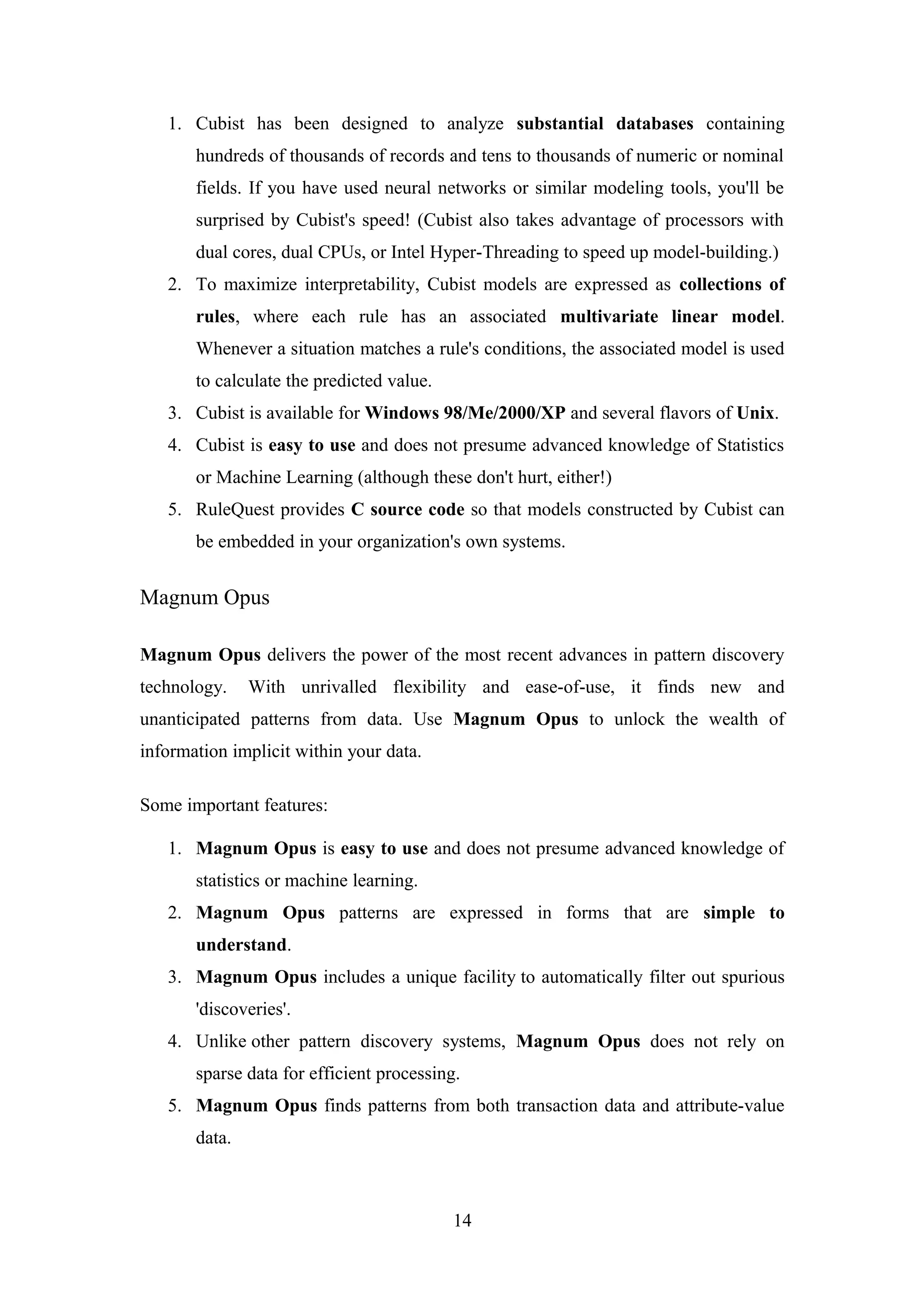 1. Cubist has been designed to analyze substantial databases containing hundreds of thousands of records and tens to thousands of numeric or nominal fields. If you have used neural networks or similar modeling tools, you'll be surprised by Cubist's speed! (Cubist also takes advantage of processors with dual cores, dual CPUs, or Intel Hyper-Threading to speed up model-building.)
2. To maximize interpretability, Cubist models are expressed as collections of rules, where each rule has an associated multivariate linear model. Whenever a situation matches a rule's conditions, the associated model is used to calculate the predicted value.
3. Cubist is available for Windows 98/Me/2000/XP and several flavors of Unix.
4. Cubist is easy to use and does not presume advanced knowledge of Statistics or Machine Learning (although these don't hurt, either!)
5. RuleQuest provides C source code so that models constructed by Cubist can be embedded in your organization's own systems.

Magnum Opus

Magnum Opus delivers the power of the most recent advances in pattern discovery technology. With unrivalled flexibility and ease-of-use, it finds new and unanticipated patterns from data. Use Magnum Opus to unlock the wealth of information implicit within your data.

Some important features:

1. Magnum Opus is easy to use and does not presume advanced knowledge of statistics or machine learning.
2. Magnum Opus patterns are expressed in forms that are simple to understand.
3. Magnum Opus includes a unique facility to automatically filter out spurious 'discoveries'.
4. Unlike other pattern discovery systems, Magnum Opus does not rely on sparse data for efficient processing.
5. Magnum Opus finds patterns from both transaction data and attribute-value data.

14